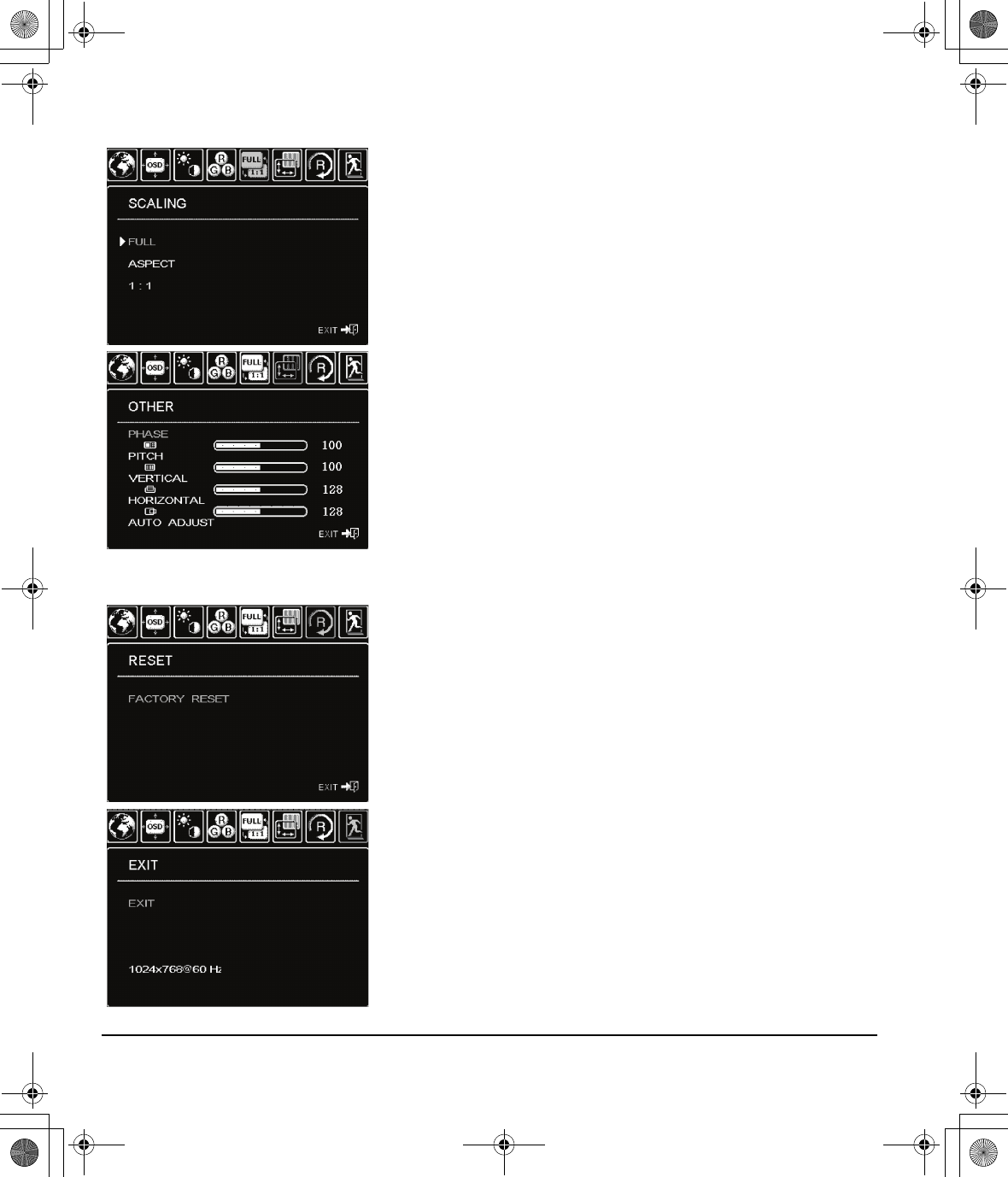 OSD
R G B
FULL 1:1
R

SCALING

FULL

ASPECT

1 : 1

EXIT

OSD
R G B
FULL 1:1
R

OTHER

PHASE 100

PITCH 100

VERTICAL 128

HORIZONTAL 128

AUTO ADJUST

EXIT

OSD
R G B
FULL 1:1
R

RESET

FACTORY RESET

EXIT

OSD
R G B
FULL 1:1
R

EXIT

EXIT

1024x768@60 Hz